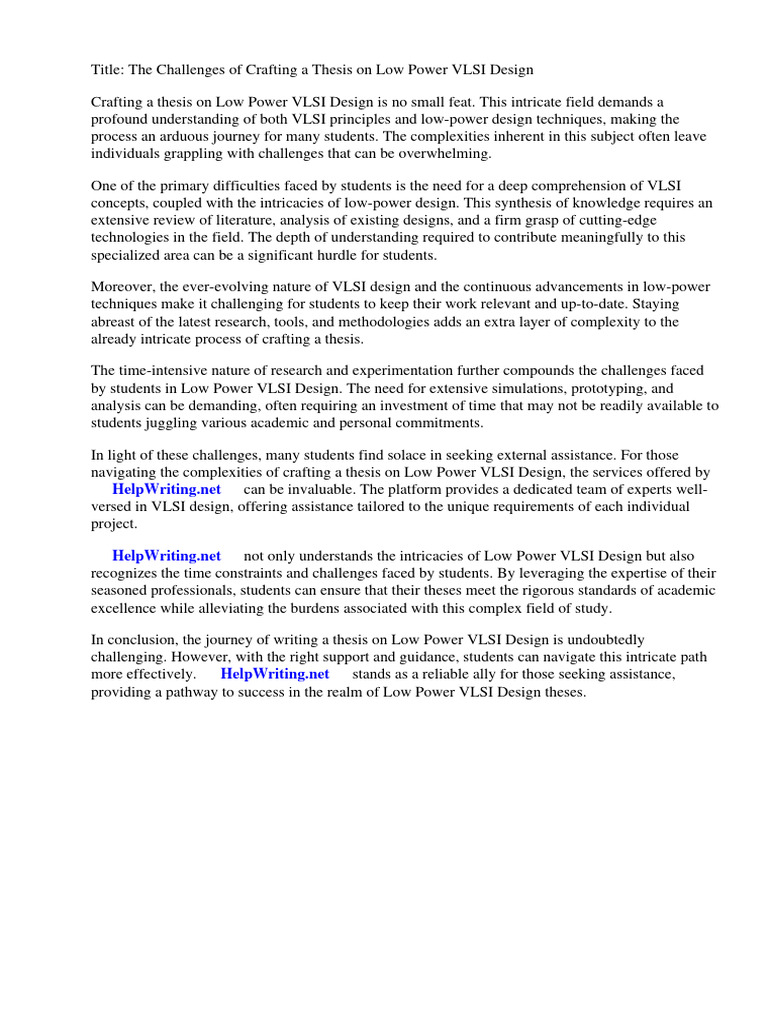 Title: The Challenges of Crafting a Thesis on Low Power VLSI Design

Crafting a thesis on Low Power VLSI Design is no small feat. This intricate field demands a profound understanding of both VLSI principles and low-power design techniques, making the process an arduous journey for many students. The complexities inherent in this subject often leave individuals grappling with challenges that can be overwhelming.

One of the primary difficulties faced by students is the need for a deep comprehension of VLSI concepts, coupled with the intricacies of low-power design. This synthesis of knowledge requires an extensive review of literature, analysis of existing designs, and a firm grasp of cutting-edge technologies in the field. The depth of understanding required to contribute meaningfully to this specialized area can be a significant hurdle for students.

Moreover, the ever-evolving nature of VLSI design and the continuous advancements in low-power techniques make it challenging for students to keep their work relevant and up-to-date. Staying abreast of the latest research, tools, and methodologies adds an extra layer of complexity to the already intricate process of crafting a thesis.

The time-intensive nature of research and experimentation further compounds the challenges faced by students in Low Power VLSI Design. The need for extensive simulations, prototyping, and analysis can be demanding, often requiring an investment of time that may not be readily available to students juggling various academic and personal commitments.

In light of these challenges, many students find solace in seeking external assistance. For those navigating the complexities of crafting a thesis on Low Power VLSI Design, the services offered by HelpWriting.net can be invaluable. The platform provides a dedicated team of experts well-versed in VLSI design, offering assistance tailored to the unique requirements of each individual project.

HelpWriting.net not only understands the intricacies of Low Power VLSI Design but also recognizes the time constraints and challenges faced by students. By leveraging the expertise of their seasoned professionals, students can ensure that their theses meet the rigorous standards of academic excellence while alleviating the burdens associated with this complex field of study.

In conclusion, the journey of writing a thesis on Low Power VLSI Design is undoubtedly challenging. However, with the right support and guidance, students can navigate this intricate path more effectively. HelpWriting.net stands as a reliable ally for those seeking assistance, providing a pathway to success in the realm of Low Power VLSI Design theses.